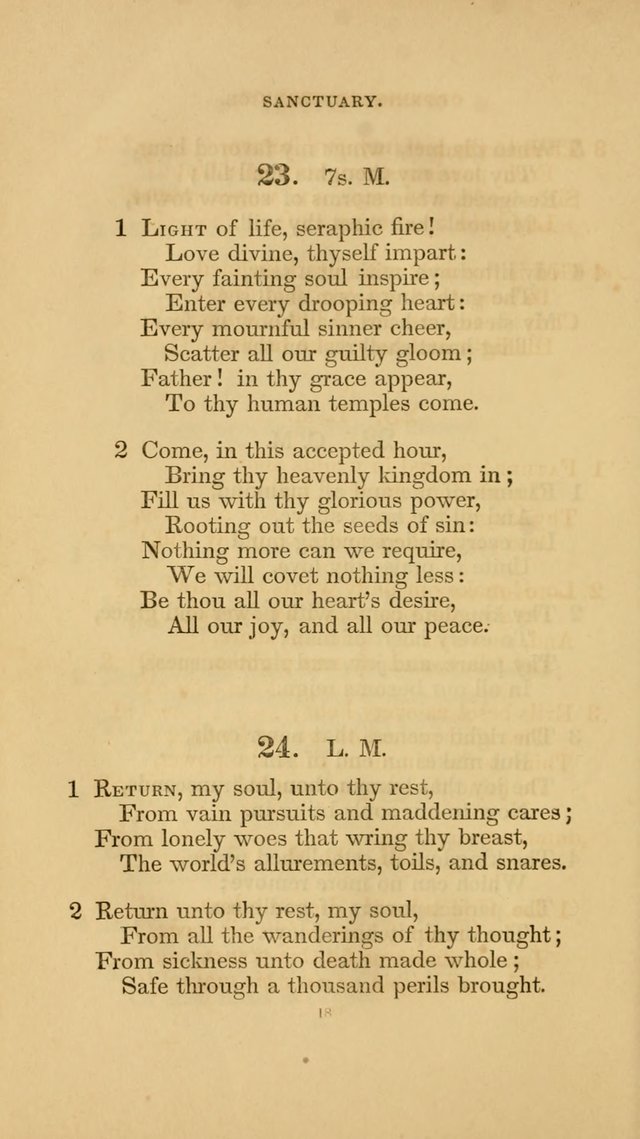 SANCTUARY.

23. 7s. M.

1 Light of life, seraphic fire!
Love divine, thyself impart:
Every fainting soul inspire;
Enter every drooping heart:
Every mournful sinner cheer,
Scatter all our guilty gloom;
Father! in thy grace appear,
To thy human temples come.

2 Come, in this accepted hour,
Bring thy heavenly kingdom in;
Fill us with thy glorious power,
Rooting out the seeds of sin:
Nothing more can we require,
We will covet nothing less:
Be thou all our heart's desire,
All our joy, and all our peace.

24. L. M.

1 Return, my soul, unto thy rest,
From vain pursuits and maddening cares;
From lonely woes that wring thy breast,
The world's allurements, toils, and snares.

2 Return unto thy rest, my soul,
From all the wanderings of thy thought;
From sickness unto death made whole;
Safe through a thousand perils brought.

18